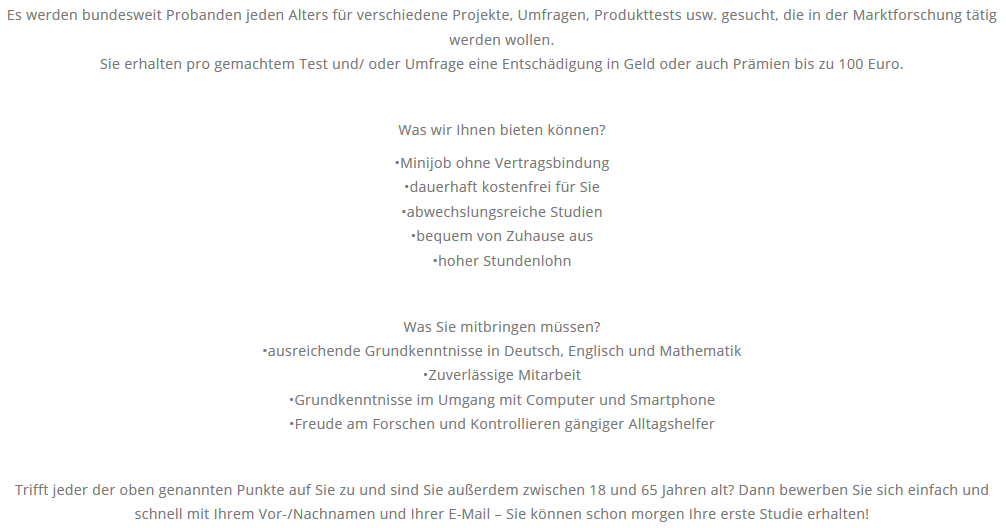 Es werden bundesweit Probanden jeden Alters für verschiedene Projekte, Umfragen, Produkttests usw. gesucht, die in der Marktforschung tätig werden wollen.
Sie erhalten pro gemachtem Test und/ oder Umfrage eine Entschädigung in Geld oder auch Prämien bis zu 100 Euro.

Was wir Ihnen bieten können?

•Minijob ohne Vertragsbindung
•dauerhaft kostenfrei für Sie
•abwechslungsreiche Studien
•bequem von Zuhause aus
•hoher Stundenlohn

Was Sie mitbringen müssen?
•ausreichende Grundkenntnisse in Deutsch, Englisch und Mathematik
•Zuverlässige Mitarbeit
•Grundkenntnisse im Umgang mit Computer und Smartphone
•Freude am Forschen und Kontrollieren gängiger Alltagshelfer

Trifft jeder der oben genannten Punkte auf Sie zu und sind Sie außerdem zwischen 18 und 65 Jahren alt? Dann bewerben Sie sich einfach und schnell mit Ihrem Vor-/Nachnamen und Ihrer E-Mail – Sie können schon morgen Ihre erste Studie erhalten!